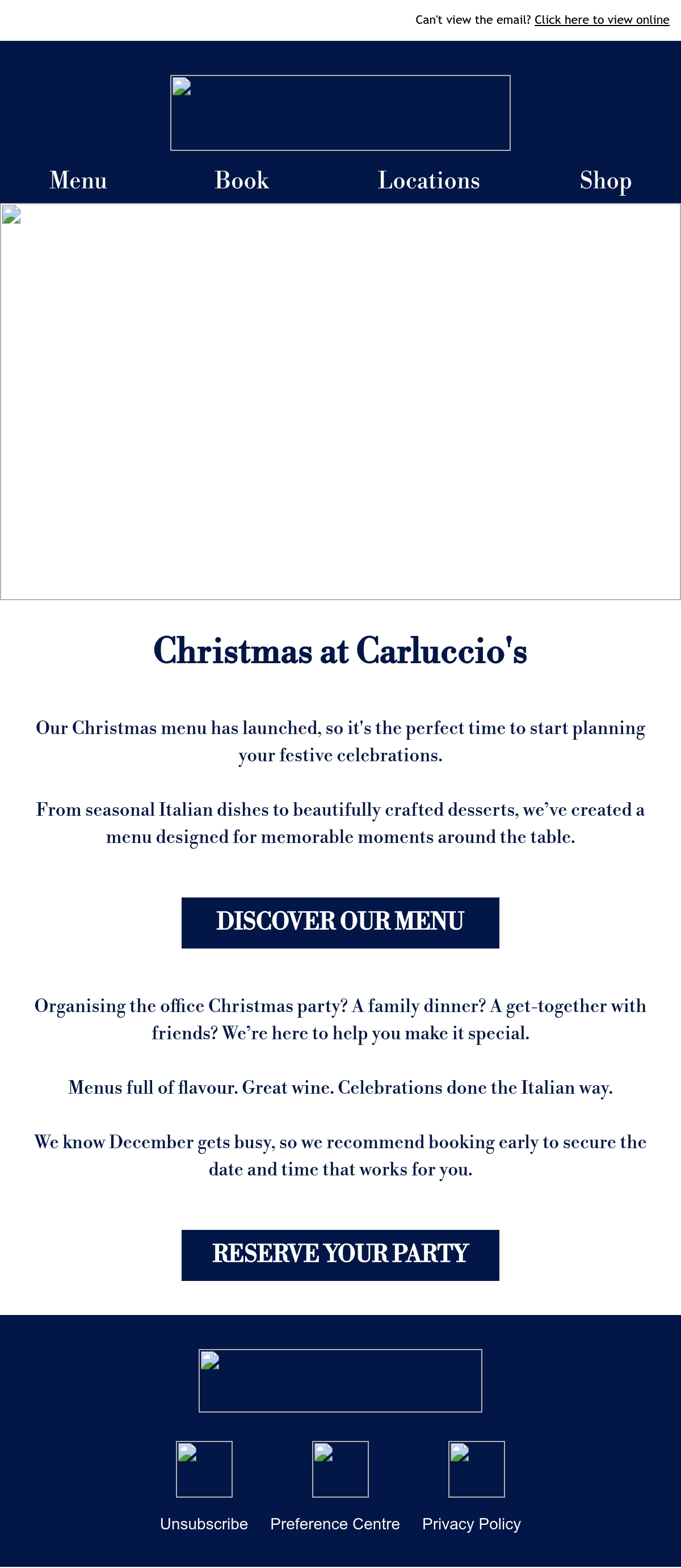 Can't view the email? Click here to view online

Menu Book Locations Shop

Christmas at Carluccio's

Our Christmas menu has launched, so it's the perfect time to start planning your festive celebrations.

From seasonal Italian dishes to beautifully crafted desserts, we've created a menu designed for memorable moments around the table.

DISCOVER OUR MENU

Organising the office Christmas party? A family dinner? A get-together with friends? We're here to help you make it special.

Menus full of flavour. Great wine. Celebrations done the Italian way.

We know December gets busy, so we recommend booking early to secure the date and time that works for you.

RESERVE YOUR PARTY

Unsubscribe Preference Centre Privacy Policy